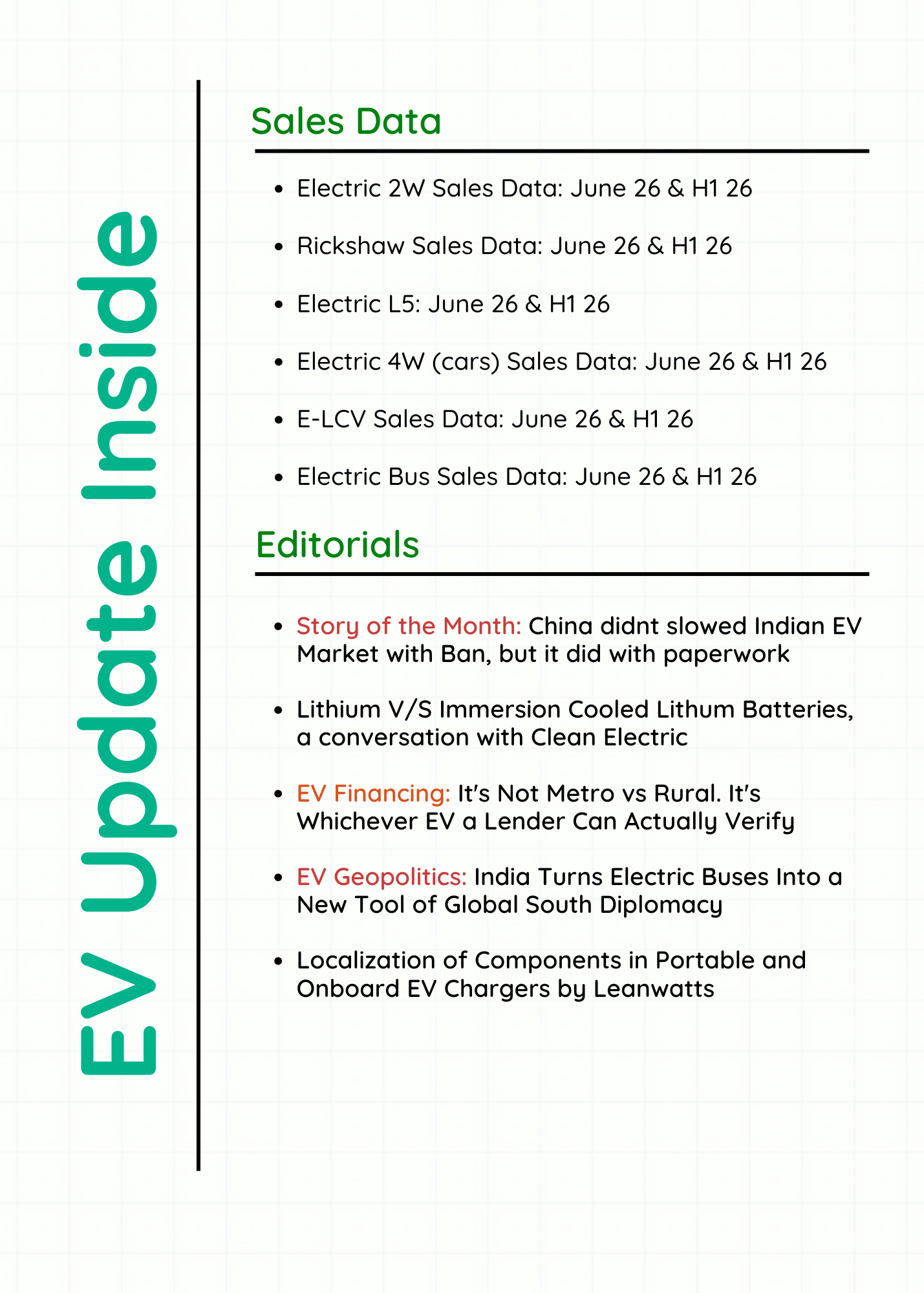 EV Update Inside

Sales Data

• Electric 2W Sales Data: June 26 & H1 26
• Rickshaw Sales Data: June 26 & H1 26
• Electric L5: June 26 & H1 26
• Electric 4W (cars) Sales Data: June 26 & H1 26
• E-LCV Sales Data: June 26 & H1 26
• Electric Bus Sales Data: June 26 & H1 26

Editorials

• Story of the Month: China didnt slowed Indian EV Market with Ban, but it did with paperwork
• Lithium V/S Immersion Cooled Lithum Batteries, a conversation with Clean Electric
• EV Financing: It's Not Metro vs Rural. It's Whichever EV a Lender Can Actually Verify
• EV Geopolitics: India Turns Electric Buses Into a New Tool of Global South Diplomacy
• Localization of Components in Portable and Onboard EV Chargers by Leanwatts